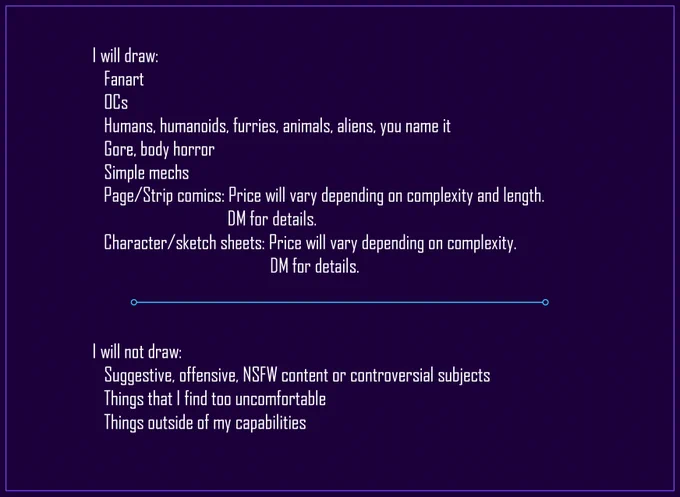 I will draw:
Fanart
OCs
Humans, humanoids, furries, animals, aliens, you name it
Gore, body horror
Simple mechs
Page/Strip comics: Price will vary depending on complexity and length. DM for details.
Character/sketch sheets: Price will vary depending on complexity. DM for details.

I will not draw:
Suggestive, offensive, NSFW content or controversial subjects
Things that I find too uncomfortable
Things outside of my capabilities